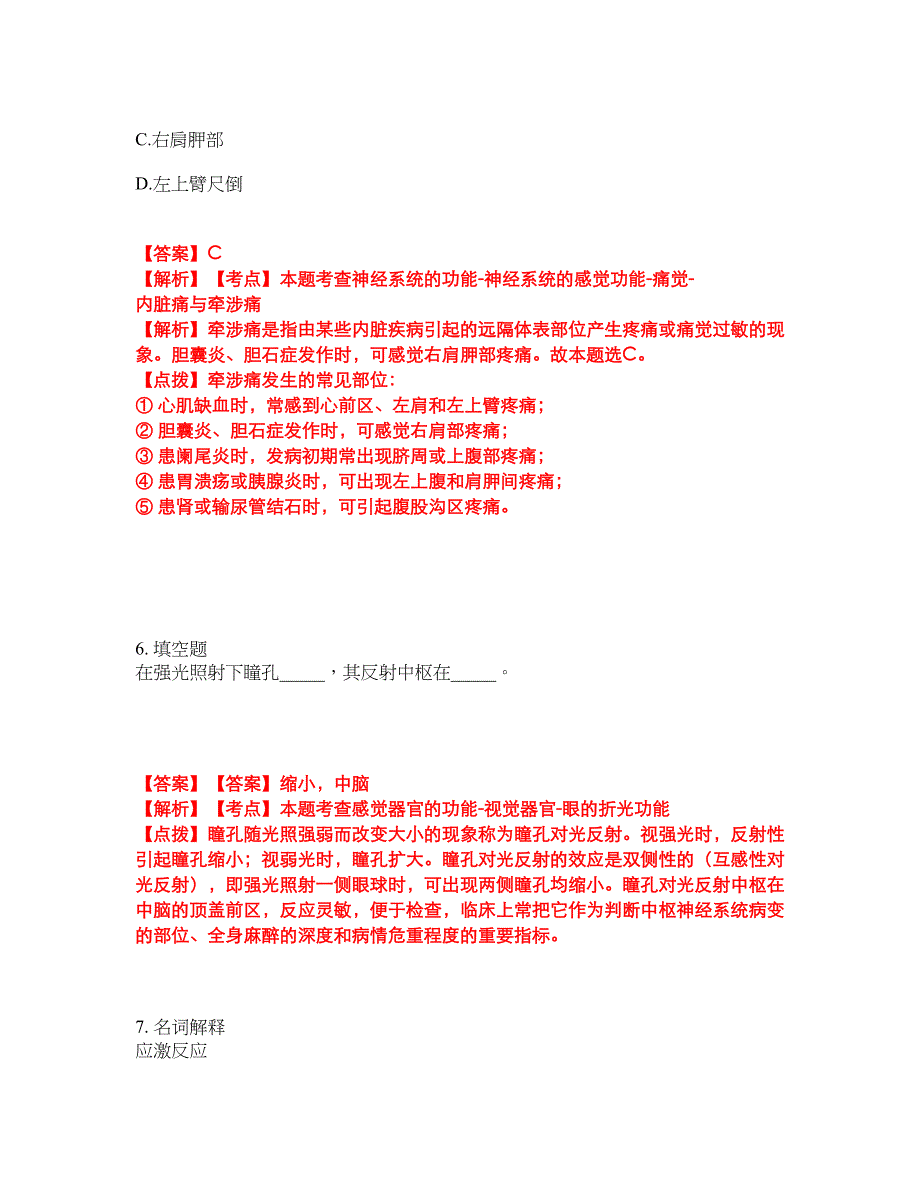 C.右肩胛部

D.左上臂尺倒

【答案】C
【解析】【考点】本题考查神经系统的功能-神经系统的感觉功能-痛觉-内脏痛与牵涉痛
【解析】牵涉痛是指由某些内脏疾病引起的远隔体表部位产生疼痛或痛觉过敏的现象。胆囊炎、胆石症发作时，可感觉右肩胛部疼痛。故本题选C。
【点拨】牵涉痛发生的常见部位：
① 心肌缺血时，常感到心前区、左肩和左上臂疼痛；
② 胆囊炎、胆石症发作时，可感觉右肩部疼痛；
③ 患阑尾炎时，发病初期常出现脐周或上腹部疼痛；
④ 患胃溃疡或胰腺炎时，可出现左上腹和肩胛间疼痛；
⑤ 患肾或输尿管结石时，可引起腹股沟区疼痛。

6. 填空题
在强光照射下瞳孔_____，其反射中枢在_____。

【答案】【答案】缩小，中脑
【解析】【考点】本题考查感觉器官的功能-视觉器官-眼的折光功能
【点拨】瞳孔随光照强弱而改变大小的现象称为瞳孔对光反射。视强光时，反射性引起瞳孔缩小；视弱光时，瞳孔扩大。瞳孔对光反射的效应是双侧性的（互感性对光反射），即强光照射一侧眼球时，可出现两侧瞳孔均缩小。瞳孔对光反射中枢在中脑的顶盖前区，反应灵敏，便于检查，临床上常把它作为判断中枢神经系统病变的部位、全身麻醉的深度和病情危重程度的重要指标。

7. 名词解释
应激反应